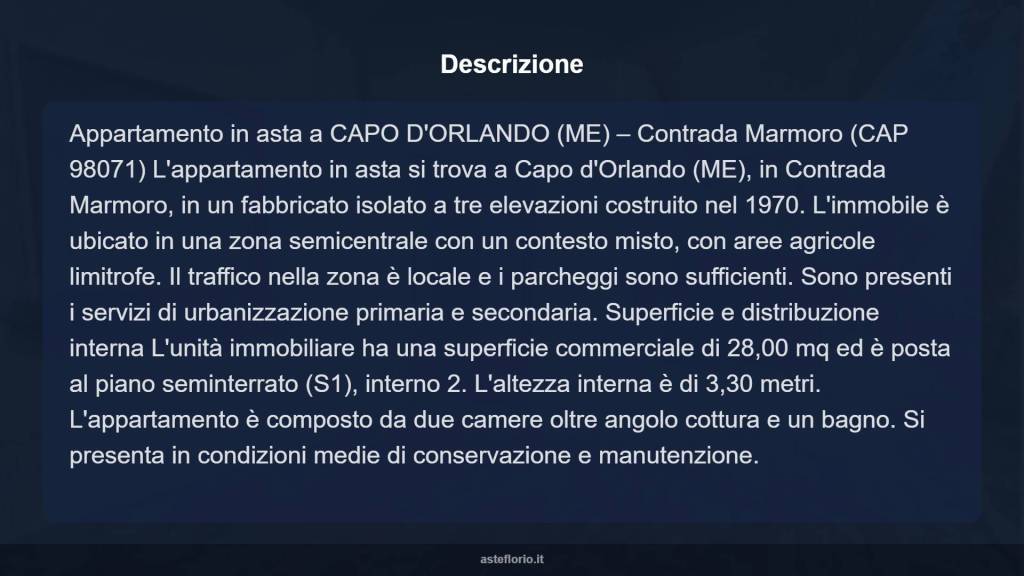 Descrizione

Appartamento in asta a CAPO D'ORLANDO (ME) – Contrada Marmoro (CAP 98071) L'appartamento in asta si trova a Capo d'Orlando (ME), in Contrada Marmoro, in un fabbricato isolato a tre elevazioni costruito nel 1970. L'immobile è ubicato in una zona semicentrale con un contesto misto, con aree agricole limitrofe. Il traffico nella zona è locale e i parcheggi sono sufficienti. Sono presenti i servizi di urbanizzazione primaria e secondaria. Superficie e distribuzione interna L'unità immobiliare ha una superficie commerciale di 28,00 mq ed è posta al piano seminterrato (S1), interno 2. L'altezza interna è di 3,30 metri. L'appartamento è composto da due camere oltre angolo cottura e un bagno. Si presenta in condizioni medie di conservazione e manutenzione.

asteflorio.it